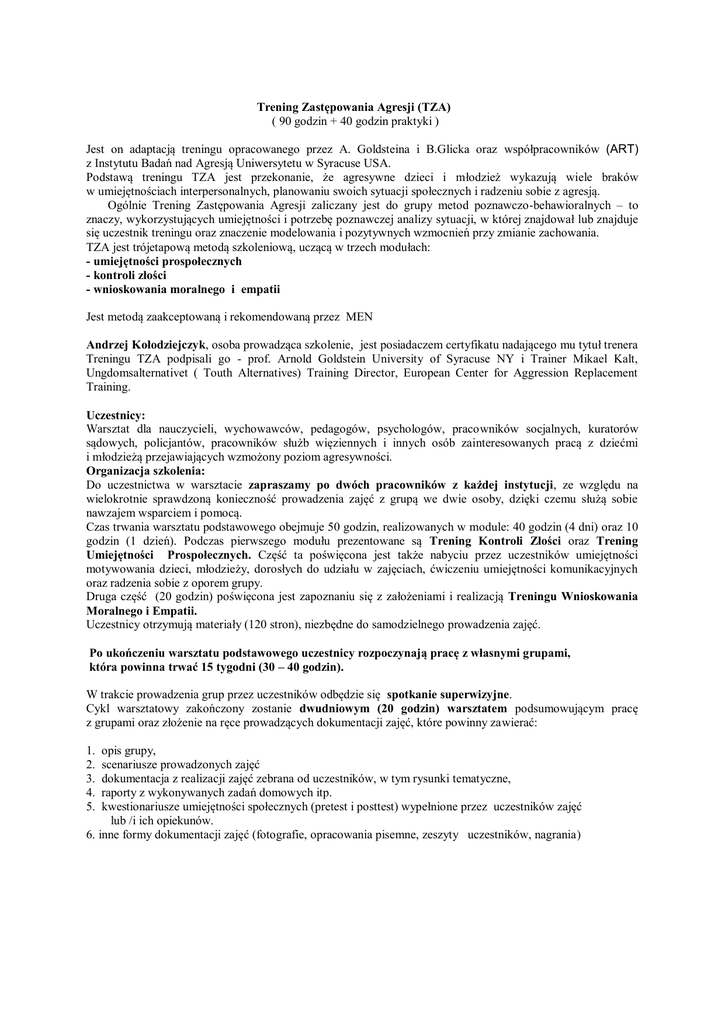 Trening Zastępowania Agresji (TZA)
( 90 godzin + 40 godzin praktyki )

Jest on adaptacją treningu opracowanego przez A. Goldsteina i B.Glicka oraz współpracowników (ART) z Instytutu Badań nad Agresją Uniwersytetu w Syracuse USA.
Podstawą treningu TZA jest przekonanie, że agresywne dzieci i młodzież wykazują wiele braków w umiejętnościach interpersonalnych, planowaniu swoich sytuacji społecznych i radzeniu sobie z agresją.
Ogólnie Trening Zastępowania Agresji zaliczany jest do grupy metod poznawczo-behawioralnych – to znaczy, wykorzystujących umiejętności i potrzebę poznawczej analizy sytuacji, w której znajdował lub znajduje się uczestnik treningu oraz znaczenie modelowania i pozytywnych wzmocnień przy zmianie zachowania.
TZA jest trójetapową metodą szkoleniową, uczącą w trzech modułach:
- umiejętności prospołecznych
- kontroli złości
- wnioskowania moralnego i empatii

Jest metodą zaakceptowaną i rekomendowaną przez MEN

Andrzej Kołodziejczyk, osoba prowadząca szkolenie, jest posiadaczem certyfikatu nadającego mu tytuł trenera Treningu TZA podpisali go - prof. Arnold Goldstein University of Syracuse NY i Trainer Mikael Kalt, Ungdomsalternativet ( Touth Alternatives) Training Director, European Center for Aggression Replacement Training.

Uczestnicy:
Warsztat dla nauczycieli, wychowawców, pedagogów, psychologów, pracowników socjalnych, kuratorów sądowych, policjantów, pracowników służb więziennych i innych osób zainteresowanych pracą z dziećmi i młodzieżą przejawiających wzmożony poziom agresywności.
Organizacja szkolenia:
Do uczestnictwa w warsztacie zapraszamy po dwóch pracowników z każdej instytucji, ze względu na wielokrotnie sprawdzoną konieczność prowadzenia zajęć z grupą we dwie osoby, dzięki czemu służą sobie nawzajem wsparciem i pomocą.
Czas trwania warsztatu podstawowego obejmuje 50 godzin, realizowanych w module: 40 godzin (4 dni) oraz 10 godzin (1 dzień). Podczas pierwszego modułu prezentowane są Trening Kontroli Złości oraz Trening Umiejętności Prospołecznych. Część ta poświęcona jest także nabyciu przez uczestników umiejętności motywowania dzieci, młodzieży, dorosłych do udziału w zajęciach, ćwiczeniu umiejętności komunikacyjnych oraz radzenia sobie z oporem grupy.
Druga część (20 godzin) poświęcona jest zapoznaniu się z założeniami i realizacją Treningu Wnioskowania Moralnego i Empatii.
Uczestnicy otrzymują materiały (120 stron), niezbędne do samodzielnego prowadzenia zajęć.

Po ukończeniu warsztatu podstawowego uczestnicy rozpoczynają pracę z własnymi grupami, która powinna trwać 15 tygodni (30 – 40 godzin).

W trakcie prowadzenia grup przez uczestników odbędzie się spotkanie superwizyjne.
Cykl warsztatowy zakończony zostanie dwudniowym (20 godzin) warsztatem podsumowującym pracę z grupami oraz złożenie na ręce prowadzących dokumentacji zajęć, które powinny zawierać:

1. opis grupy,
2. scenariusze prowadzonych zajęć
3. dokumentacja z realizacji zajęć zebrana od uczestników, w tym rysunki tematyczne,
4. raporty z wykonywanych zadań domowych itp.
5. kwestionariusze umiejętności społecznych (pretest i posttest) wypełnione przez uczestników zajęć lub /i ich opiekunów.
6. inne formy dokumentacji zajęć (fotografie, opracowania pisemne, zeszyty uczestników, nagrania)